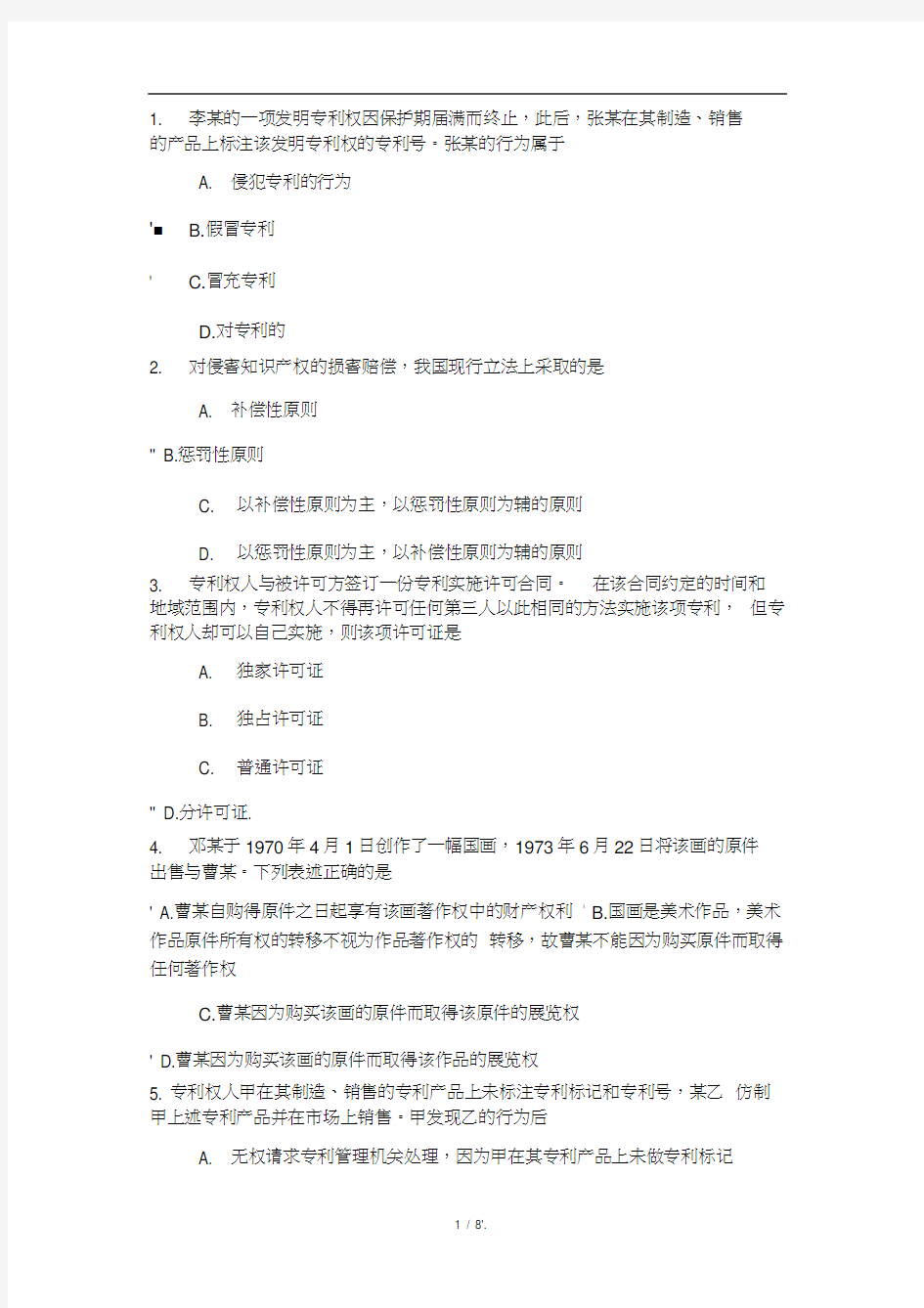 1. 李某的一项发明专利权因保护期届满而终止，此后，张某在其制造、销售的产品上标注该发明专利权的专利号。张某的行为属于

A. 侵犯专利的行为

'■ B.假冒专利

' C.冒充专利

D.对专利的

2. 对侵害知识产权的损害赔偿，我国现行立法上采取的是

A. 补偿性原则

" B.惩罚性原则

C. 以补偿性原则为主，以惩罚性原则为辅的原则

D. 以惩罚性原则为主，以补偿性原则为辅的原则

3. 专利权人与被许可方签订一份专利实施许可合同。 在该合同约定的时间和地域范围内，专利权人不得再许可任何第三人以此相同的方法实施该项专利， 但专利权人却可以自己实施，则该项许可证是

A. 独家许可证

B. 独占许可证

C. 普通许可证

" D.分许可证.

4. 邓某于 1970 年 4 月 1 日创作了一幅国画，1973 年 6 月 22 日将该画的原件出售与曹某。下列表述正确的是

' A.曹某自购得原件之日起享有该画著作权中的财产权利 ' B.国画是美术作品，美术作品原件所有权的转移不视为作品著作权的 转移，故曹某不能因为购买原件而取得任何著作权

C.曹某因为购买该画的原件而取得该原件的展览权

' D.曹某因为购买该画的原件而取得该作品的展览权

5. 专利权人甲在其制造、销售的专利产品上未标注专利标记和专利号，某乙 仿制甲上述专利产品并在市场上销售。甲发现乙的行为后

A. 无权请求专利管理机关处理，因为甲在其专利产品上未做专利标记

1 / 8'.